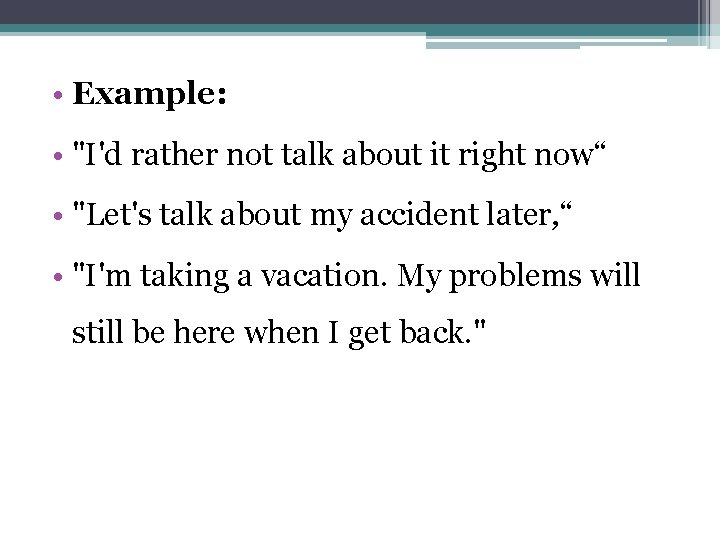 • Example:

• "I'd rather not talk about it right now"

• "Let's talk about my accident later,"

• "I'm taking a vacation. My problems will still be here when I get back."